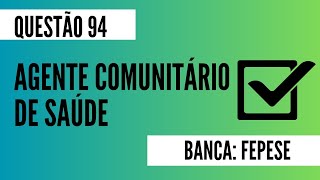 QUESTÃO 94

AGENTE COMUNITÁRIO DE SAÚDE

BANCA: FEPESE